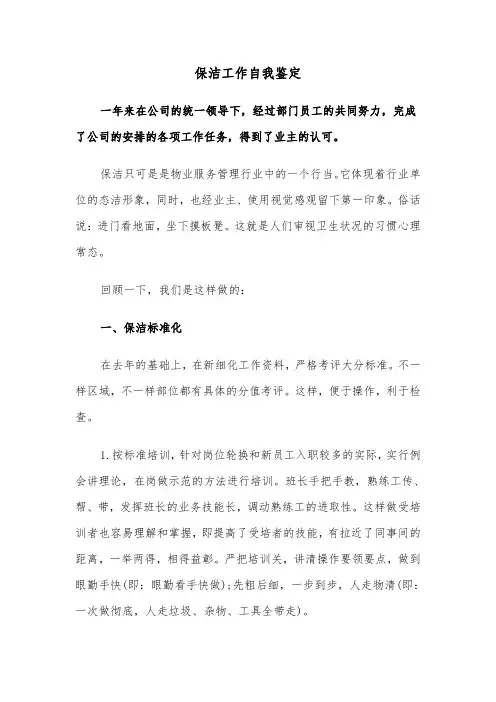 保洁工作自我鉴定

一年来在公司的统一领导下，经过部门员工的共同努力，完成了公司的安排的各项工作任务，得到了业主的认可。

保洁只可是是物业服务管理行业中的一个行当。它体现着行业单位的态洁形象，同时，也经业主、使用视觉感观留下第一印象。俗话说：进门看地面，坐下摸板凳。这就是人们审视卫生状况的习惯心理常态。

回顾一下，我们是这样做的：

一、保洁标准化

在去年的基础上，在新细化工作资料，严格考评大分标准。不一样区域，不一样部位都有具体的分值考评。这样，便于操作，利于检查。

1.按标准培训，针对岗位轮换和新员工入职较多的实际，实行例会讲理论，在岗做示范的方法进行培训。班长手把手教，熟练工传、帮、带，发挥班长的业务技能长，调动熟练工的进取性。这样做受培训者也容易理解和掌握，即提高了受培者的技能，有拉近了同事间的距离，一举两得，相得益彰。严把培训关，讲清操作要领要点，做到眼勤手快(即：眼勤看手快做);先粗后细，一步到步，人走物清(即：一次做彻底，人走垃圾、杂物、工具全带走)。